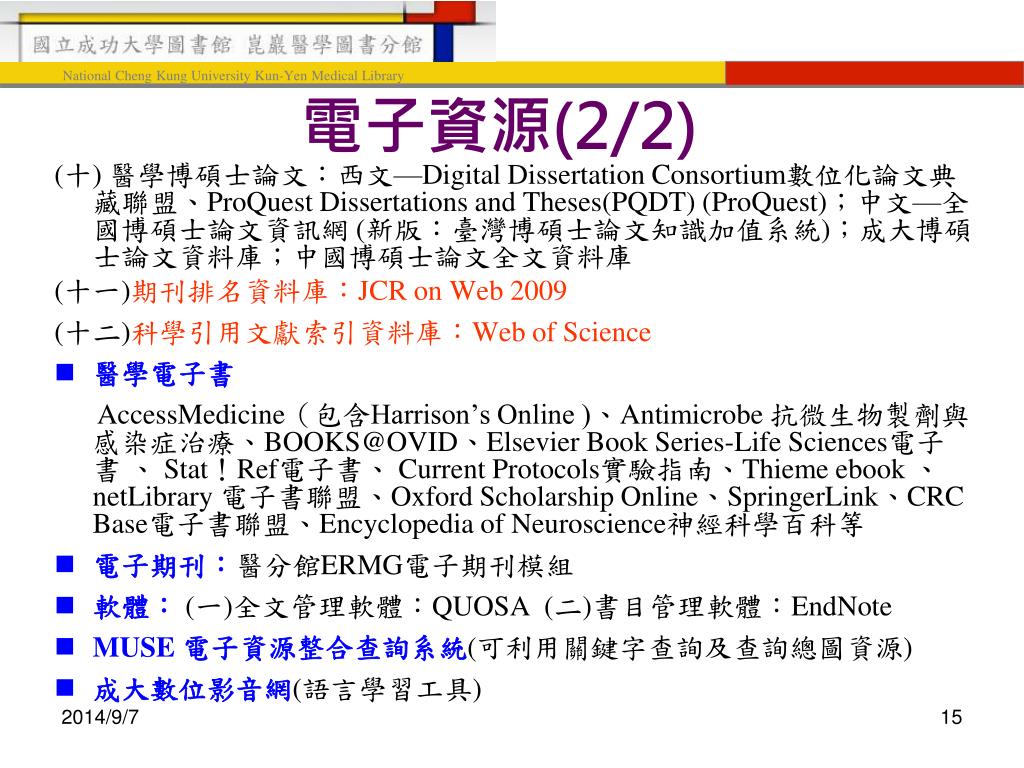 國立成功大學圖書館 崑巖醫學圖書分館

National Cheng Kung University Kun-Yen Medical Library

電子資源(2/2)

(十) 醫學博碩士論文：西文—Digital Dissertation Consortium數位化論文典藏聯盟、ProQuest Dissertations and Theses(PQDT) (ProQuest)；中文—全國博碩士論文資訊網 (新版：臺灣博碩士論文知識加值系統)；成大博碩士論文資料庫；中國博碩士論文全文資料庫

(十一)期刊排名資料庫：JCR on Web 2009

(十二)科學引用文獻索引資料庫：Web of Science

■ 醫學電子書

AccessMedicine（包含Harrison’s Online )、Antimicrobe 抗微生物製劑與感染症治療、BOOKS@OVID、Elsevier Book Series-Life Sciences電子書 、 Stat！Ref電子書、 Current Protocols實驗指南、Thieme ebook 、netLibrary 電子書聯盟、Oxford Scholarship Online、SpringerLink、CRC Base電子書聯盟、Encyclopedia of Neuroscience神經科學百科等

■ 電子期刊：醫分館ERMG電子期刊模組

■ 軟體： (一)全文管理軟體：QUOSA (二)書目管理軟體：EndNote

■ MUSE 電子資源整合查詢系統(可利用關鍵字查詢及查詢總圖資源)

■ 成大數位影音網(語言學習工具)

2014/9/7

15